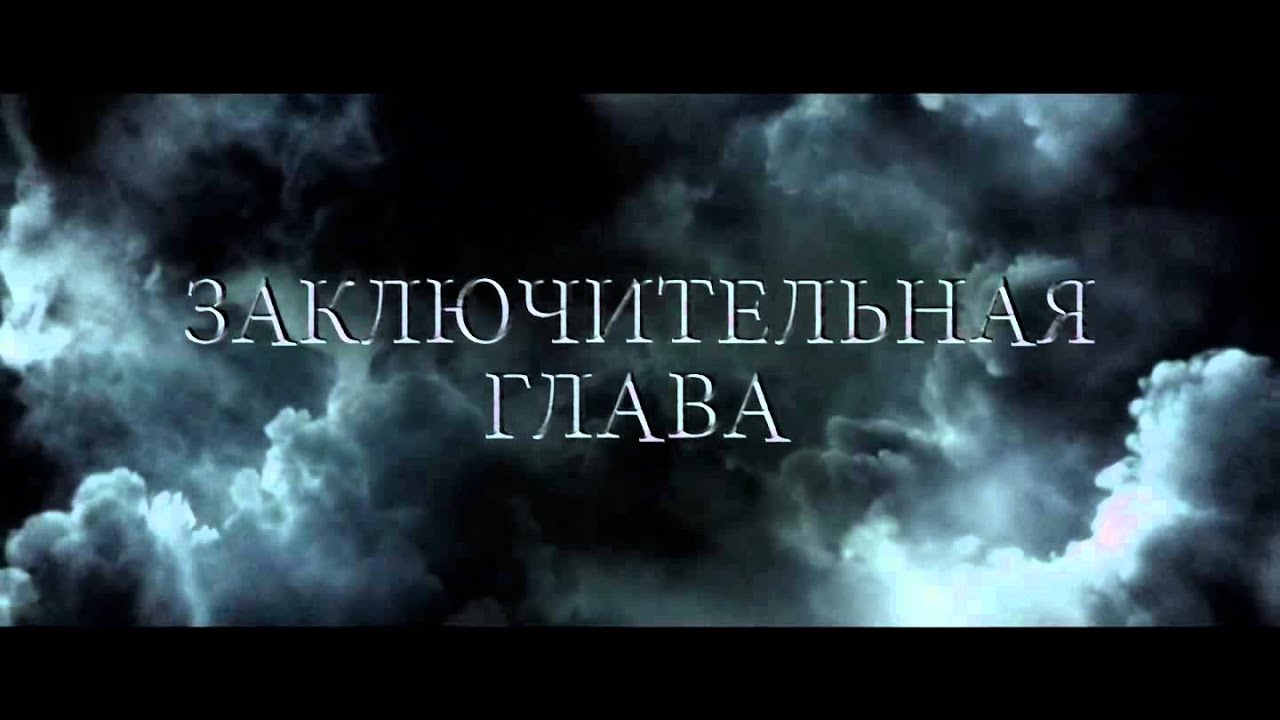 ЗАКЛЮЧИТЕЛЬНАЯ ГЛАВА